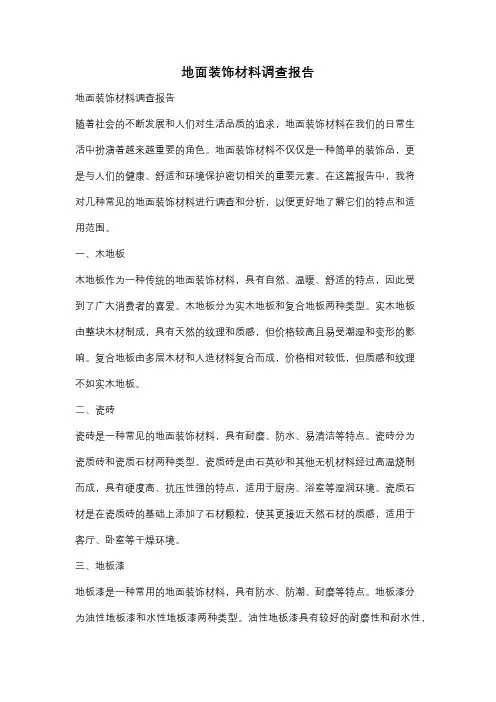 地面装饰材料调查报告

地面装饰材料调查报告

随着社会的不断发展和人们对生活品质的追求，地面装饰材料在我们的日常生活中扮演着越来越重要的角色。地面装饰材料不仅仅是一种简单的装饰品，更是与人们的健康、舒适和环境保护密切相关的重要元素。在这篇报告中，我将对几种常见的地面装饰材料进行调查和分析，以便更好地了解它们的特点和适用范围。

一、木地板

木地板作为一种传统的地面装饰材料，具有自然、温暖、舒适的特点，因此受到了广大消费者的喜爱。木地板分为实木地板和复合地板两种类型。实木地板由整块木材制成，具有天然的纹理和质感，但价格较高且易受潮湿和变形的影响。复合地板由多层木材和人造材料复合而成，价格相对较低，但质感和纹理不如实木地板。

二、瓷砖

瓷砖是一种常见的地面装饰材料，具有耐磨、防水、易清洁等特点。瓷砖分为瓷质砖和瓷质石材两种类型。瓷质砖是由石英砂和其他无机材料经过高温烧制而成，具有硬度高、抗压性强的特点，适用于厨房、浴室等湿润环境。瓷质石材是在瓷质砖的基础上添加了石材颗粒，使其更接近天然石材的质感，适用于客厅、卧室等干燥环境。

三、地板漆

地板漆是一种常用的地面装饰材料，具有防水、防潮、耐磨等特点。地板漆分为油性地板漆和水性地板漆两种类型。油性地板漆具有较好的耐磨性和耐水性，